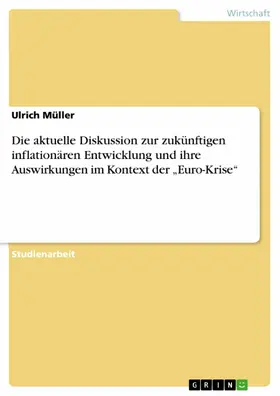 Wirtschaft

Ulrich Müller

Die aktuelle Diskussion zur zukünftigen inflationären Entwicklung und ihre Auswirkungen im Kontext der „Euro-Krise“

Studienarbeit

GRIN